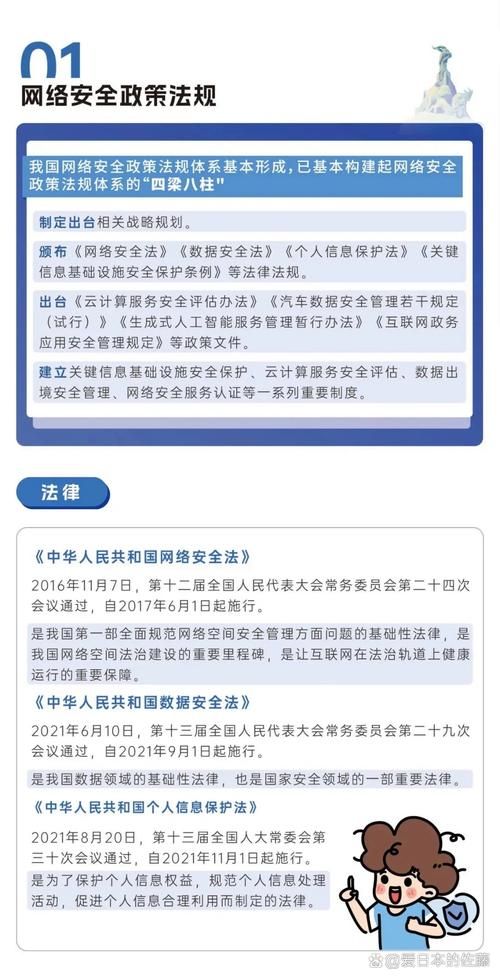 01
网络安全政策法规

我国网络安全政策法规体系基本形成，已基本构建起网络安全政策法规体系的“四梁八柱”

制定出台相关战略规划。

颁布《网络安全法》《数据安全法》《个人信息保护法》《关键信息基础设施安全保护条例》等法律法规。

出台《云计算服务安全评估办法》《汽车数据安全管理若干规定（试行）》《生成式人工智能服务管理暂行办法》《互联网政务应用安全管理规定》等政策文件。

建立关键信息基础设施安全保护、云计算服务安全评估、数据出境安全管理、网络安全服务认证等一系列重要制度。

法律

《中华人民共和国网络安全法》

2016年11月7日，第十二届全国人民代表大会常务委员会第二十四次会议通过，自2017年6月1日起施行。

是我国第一部全面规范网络空间安全管理方面问题的基础性法律，是我国网络空间法治建设的重要里程碑，是让互联网在法治轨道上健康运行的重要保障。

《中华人民共和国数据安全法》

2021年6月10日，第十三届全国人民代表大会常务委员会第二十九次会议通过，自2021年9月1日起施行。

是我国数据领域的基础性法律，也是国家安全领域的一部重要法律。

《中华人民共和国个人信息保护法》

2021年8月20日，第十三届全国人大常委会第三十次会议通过，自2021年11月1日起施行。

是为了保护个人信息权益，规范个人信息处理活动，促进个人信息合理利用而制定的法律。

@爱日本的佐藤